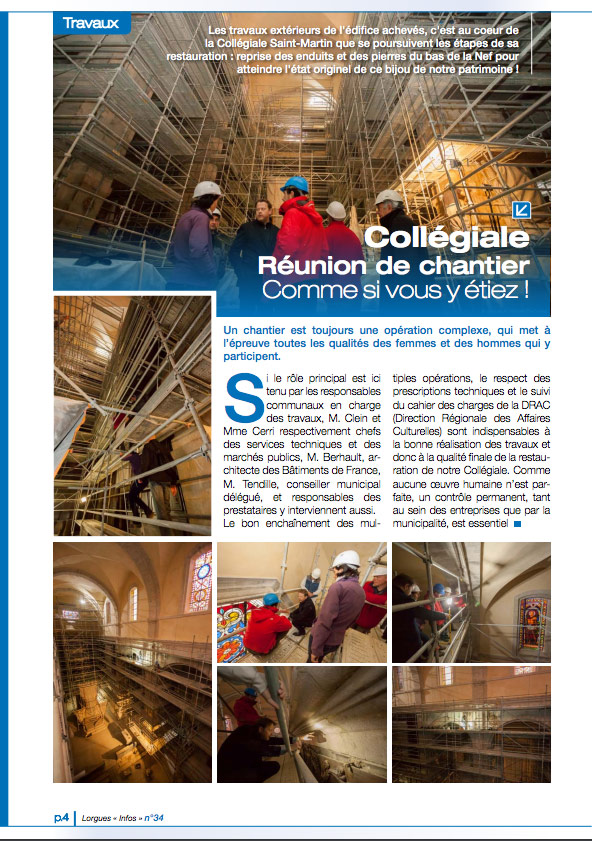 Travaux

Les travaux extérieurs de l'édifice achevés, c'est au coeur de la Collégiale Saint-Martin que se poursuivent les étapes de sa restauration : reprise des enduits et des pierres du bas de la Nef pour atteindre l'état originel de ce bijou de notre patrimoine !

Collégiale
Réunion de chantier
Comme si vous y étiez !

Un chantier est toujours une opération complexe, qui met à l'épreuve toutes les qualités des femmes et des hommes qui y participent.

Si le rôle principal est ici tenu par les responsables communaux en charge des travaux, M. Clein et Mme Cerri respectivement chefs des services techniques et des marchés publics, M. Berhault, architecte des Bâtiments de France, M. Tendille, conseiller municipal délégué, et responsables des prestataires y interviennent aussi. Le bon enchaînement des multiples opérations, le respect des prescriptions techniques et le suivi du cahier des charges de la DRAC (Direction Régionale des Affaires Culturelles) sont indispensables à la bonne réalisation des travaux et donc à la qualité finale de la restauration de notre Collégiale. Comme aucune œuvre humaine n'est parfaite, un contrôle permanent, tant au sein des entreprises que par la municipalité, est essentiel

p.4 Lorgues « Infos » n°34